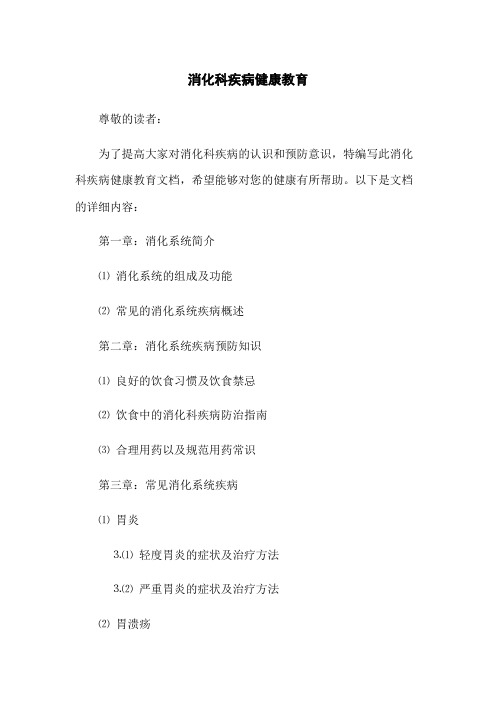 消化科疾病健康教育

尊敬的读者：

为了提高大家对消化科疾病的认识和预防意识，特编写此消化科疾病健康教育文档，希望能够对您的健康有所帮助。以下是文档的详细内容：

第一章：消化系统简介

⑴ 消化系统的组成及功能

⑵ 常见的消化系统疾病概述

第二章：消化系统疾病预防知识

⑴ 良好的饮食习惯及饮食禁忌

⑵ 饮食中的消化科疾病防治指南

⑶ 合理用药以及规范用药常识

第三章：常见消化系统疾病

⑴ 胃炎

3.⑴ 轻度胃炎的症状及治疗方法

3.⑵ 严重胃炎的症状及治疗方法

⑵ 胃溃疡